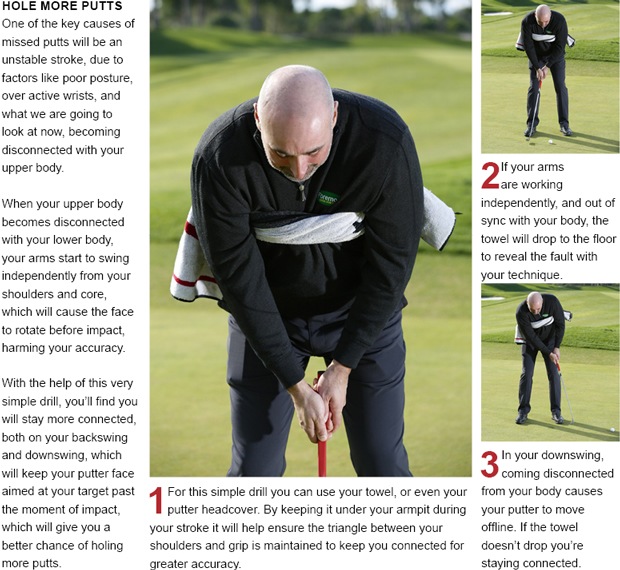 HOLE MORE PUTTS

One of the key causes of missed putts will be an unstable stroke, due to factors like poor posture, over active wrists, and what we are going to look at now, becoming disconnected with your upper body.

When your upper body becomes disconnected with your lower body, your arms start to swing independently from your shoulders and core, which will cause the face to rotate before impact, harming your accuracy.

With the help of this very simple drill, you'll find you will stay more connected, both on your backswing and downswing, which will keep your putter face aimed at your target past the moment of impact, which will give you a better chance of holing more putts.

1 For this simple drill you can use your towel, or even your putter headcover. By keeping it under your armpit during your stroke it will help ensure the triangle between your shoulders and grip is maintained to keep you connected for greater accuracy.

2 If your arms are working independently, and out of sync with your body, the towel will drop to the floor to reveal the fault with your technique.

3 In your downswing, coming disconnected from your body causes your putter to move offline. If the towel doesn't drop you're staying connected.